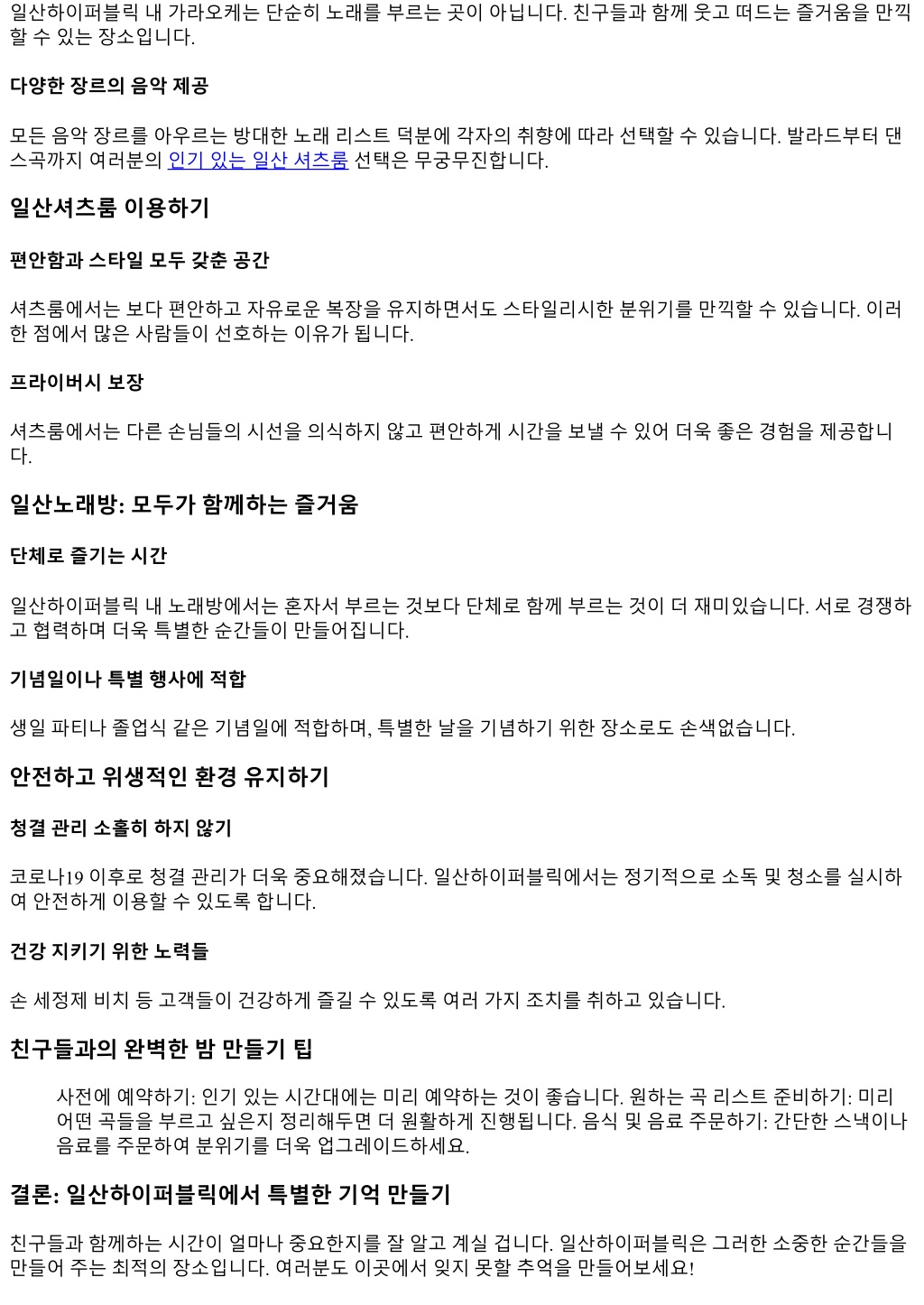 일산하이퍼블릭 내 가라오케는 단순히 노래를 부르는 곳이 아닙니다. 친구들과 함께 웃고 떠드는 즐거움을 만끽할 수 있는 장소입니다.

다양한 장르의 음악 제공

모든 음악 장르를 아우르는 방대한 노래 리스트 덕분에 각자의 취향에 따라 선택할 수 있습니다. 발라드부터 댄스곡까지 여러분의 인기 있는 일산 셔츠룸 선택은 무궁무진합니다.

일산셔츠룸 이용하기

편안함과 스타일 모두 갖춘 공간

셔츠룸에서는 보다 편안하고 자유로운 복장을 유지하면서도 스타일리시한 분위기를 만끽할 수 있습니다. 이러한 점에서 많은 사람들이 선호하는 이유가 됩니다.

프라이버시 보장

셔츠룸에서는 다른 손님들의 시선을 의식하지 않고 편안하게 시간을 보낼 수 있어 더욱 좋은 경험을 제공합니다.

일산노래방: 모두가 함께하는 즐거움

단체로 즐기는 시간

일산하이퍼블릭 내 노래방에서는 혼자서 부르는 것보다 단체로 함께 부르는 것이 더 재미있습니다. 서로 경쟁하고 협력하며 더욱 특별한 순간들이 만들어집니다.

기념일이나 특별 행사에 적합

생일 파티나 졸업식 같은 기념일에 적합하며, 특별한 날을 기념하기 위한 장소로도 손색없습니다.

안전하고 위생적인 환경 유지하기

청결 관리 소홀히 하지 않기

코로나19 이후로 청결 관리가 더욱 중요해졌습니다. 일산하이퍼블릭에서는 정기적으로 소독 및 청소를 실시하여 안전하게 이용할 수 있도록 합니다.

건강 지키기 위한 노력들

손 세정제 비치 등 고객들이 건강하게 즐길 수 있도록 여러 가지 조치를 취하고 있습니다.

친구들과의 완벽한 밤 만들기 팁

사전에 예약하기: 인기 있는 시간대에는 미리 예약하는 것이 좋습니다. 원하는 곡 리스트 준비하기: 미리 어떤 곡들을 부르고 싶은지 정리해두면 더 원활하게 진행됩니다. 음식 및 음료 주문하기: 간단한 스낵이나 음료를 주문하여 분위기를 더욱 업그레이드하세요.

결론: 일산하이퍼블릭에서 특별한 기억 만들기

친구들과 함께하는 시간이 얼마나 중요한지를 잘 알고 계실 겁니다. 일산하이퍼블릭은 그러한 소중한 순간들을 만들어 주는 최적의 장소입니다. 여러분도 이곳에서 잊지 못할 추억을 만들어보세요!